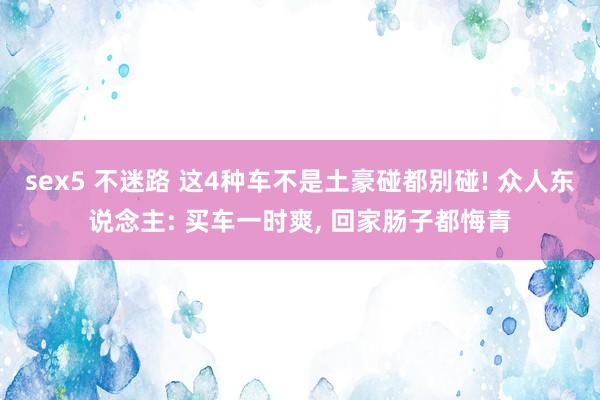 sex5 不迷路 这4种车不是土豪碰都别碰! 众人东说念主: 买车一时爽, 回家肠子都悔青